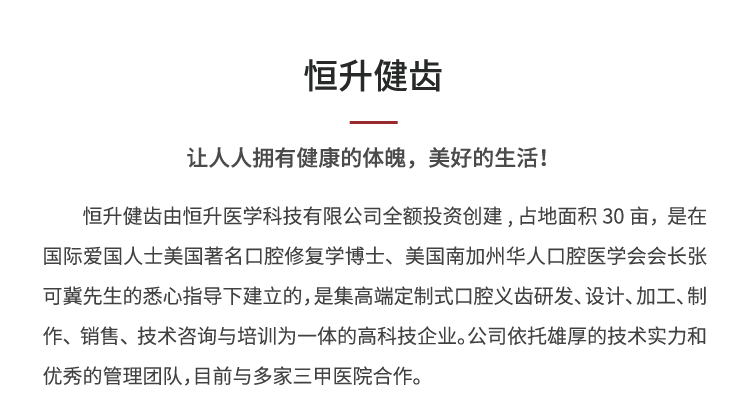 恒升健齿

让人人拥有健康的体魄，美好的生活！

恒升健齿由恒升医学科技有限公司全额投资创建，占地面积30亩，是在国际爱国人士美国著名口腔修复学博士、美国南加州华人口腔医学会会长张可冀先生的悉心指导下建立的，是集高端定制式口腔义齿研发、设计、加工、制作、销售、技术咨询与培训为一体的高科技企业。公司依托雄厚的技术实力和优秀的管理团队，目前与多家三甲医院合作。